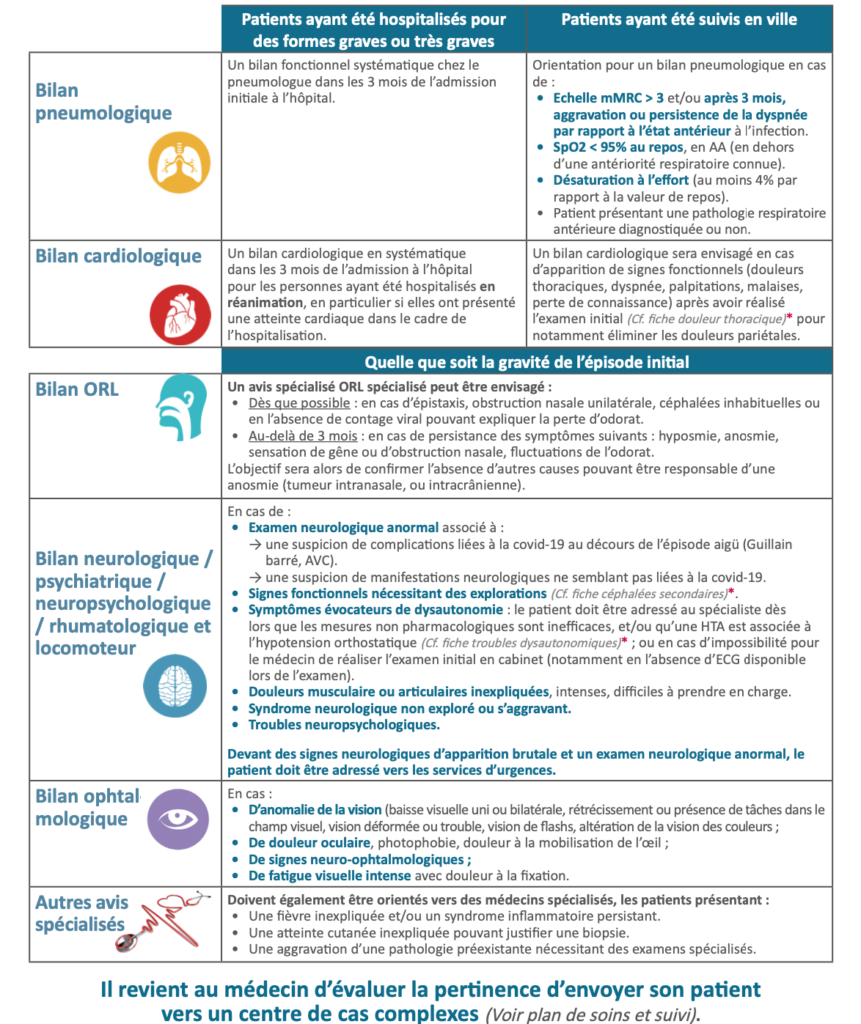 | | Patients ayant été hospitalisés pour des formes graves ou très graves | Patients ayant été suivis en ville |
|---|---|---|
| Bilan pneumologique | Un bilan fonctionnel systématique chez le pneumologue dans les 3 mois de l'admission initiale à l'hôpital. | Orientation pour un bilan pneumologique en cas de : • Echelle mMRC > 3 et/ou après 3 mois, aggravation ou persistence de la dyspnée par rapport à l'état antérieur à l'infection. • SpO2 < 95% au repos, en AA (en dehors d'une antériorité respiratoire connue). • Désaturation à l'effort (au moins 4% par rapport à la valeur de repos). • Patient présentant une pathologie respiratoire antérieure diagnostiquée ou non. |
| Bilan cardiologique | Un bilan cardiologique en systématique dans les 3 mois de l'admission à l'hôpital pour les personnes ayant été hospitalisés en réanimation, en particulier si elles ont présenté une atteinte cardiaque dans le cadre de l'hospitalisation. | Un bilan cardiologique sera envisagé en cas d'apparition de signes fonctionnels (douleurs thoraciques, dyspnée, palpitations, malaises, perte de connaissance) après avoir réalisé l'examen initial (Cf. fiche douleur thoracique)* pour notamment éliminer les douleurs pariétales. |

Quelle que soit la gravité de l'épisode initial

Bilan ORL

Un avis spécialisé ORL spécialisé peut être envisagé :
• Dès que possible : en cas d'épistaxis, obstruction nasale unilatérale, céphalées inhabituelles ou en l'absence de contage viral pouvant expliquer la perte d'odorat.
• Au-delà de 3 mois : en cas de persistance des symptômes suivants : hyposmie, anosmie, sensation de gêne ou d'obstruction nasale, fluctuations de l'odorat.
L'objectif sera alors de confirmer l'absence d'autres causes pouvant être responsable d'une anosmie (tumeur intranasale, ou intracrânienne).

Bilan neurologique / psychiatrique / neuropsychologique / rhumatologique et locomoteur

En cas de :
• Examen neurologique anormal associé à :
→ une suspicion de complications liées à la covid-19 au décours de l'épisode aigü (Guillain barré, AVC).
→ une suspicion de manifestations neurologiques ne semblant pas liées à la covid-19.
• Signes fonctionnels nécessitant des explorations (Cf. fiche céphalées secondaires)*.
• Symptômes évocateurs de dysautonomie : le patient doit être adressé au spécialiste dès lors que les mesures non pharmacologiques sont inefficaces, et/ou qu'une HTA est associée à l'hypotension orthostatique (Cf. fiche troubles dysautonomiques)* ; ou en cas d'impossibilité pour le médecin de réaliser l'examen initial en cabinet (notamment en l'absence d'ECG disponible lors de l'examen).
• Douleurs musculaire ou articulaires inexpliquées, intenses, difficiles à prendre en charge.
• Syndrome neurologique non exploré ou s'aggravant.
• Troubles neuropsychologiques.

Devant des signes neurologiques d'apparition brutale et un examen neurologique anormal, le patient doit être adressé vers les services d'urgences.

Bilan ophtalmologique

En cas :
• D'anomalie de la vision (baisse visuelle uni ou bilatérale, rétrécissement ou présence de tâches dans le champ visuel, vision déformée ou trouble, vision de flashs, altération de la vision des couleurs ;
• De douleur oculaire, photophobie, douleur à la mobilisation de l'œil ;
• De signes neuro-ophtalmologiques ;
• De fatigue visuelle intense avec douleur à la fixation.

Autres avis spécialisés

Doivent également être orientés vers des médecins spécialisés, les patients présentant :
• Une fièvre inexpliquée et/ou un syndrome inflammatoire persistant.
• Une atteinte cutanée inexpliquée pouvant justifier une biopsie.
• Une aggravation d'une pathologie préexistante nécessitant des examens spécialisés.

Il revient au médecin d'évaluer la pertinence d'envoyer son patient vers un centre de cas complexes (Voir plan de soins et suivi).